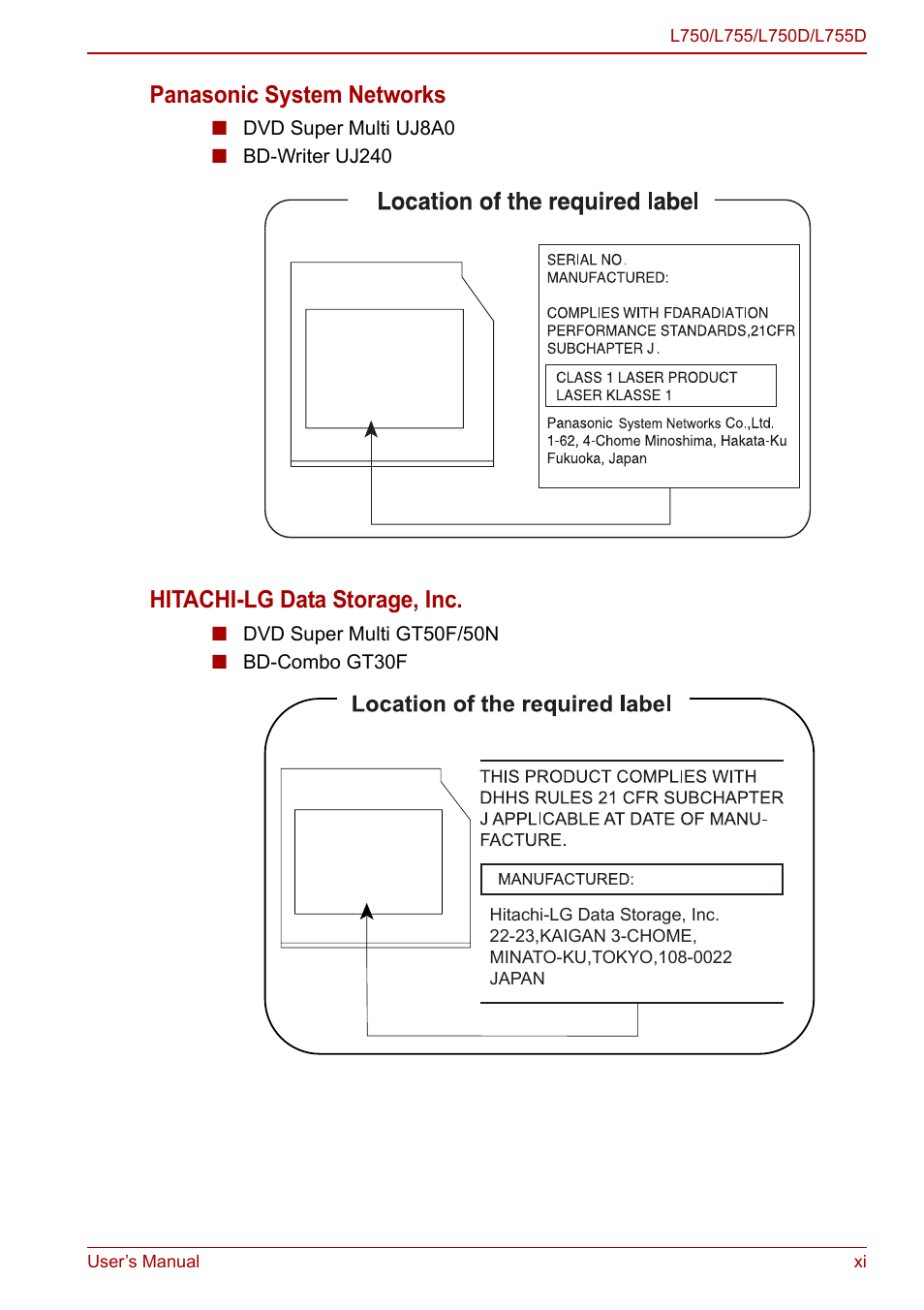 L750/L755/L750D/L755D

Panasonic System Networks

■ DVD Super Multi UJ8A0
■ BD-Writer UJ240

Location of the required label

SERIAL NO.
MANUFACTURED:

COMPLIES WITH FDARADIATION PERFORMANCE STANDARDS,21CFR SUBCHAPTER J.

CLASS 1 LASER PRODUCT
LASER KLASSE 1

Panasonic System Networks Co.,Ltd.
1-62, 4-Chome Minoshima, Hakata-Ku
Fukuoka, Japan

HITACHI-LG Data Storage, Inc.

■ DVD Super Multi GT50F/50N
■ BD-Combo GT30F

Location of the required label

THIS PRODUCT COMPLIES WITH DHHS RULES 21 CFR SUBCHAPTER J APPLICABLE AT DATE OF MANUFACTURE.

MANUFACTURED:

Hitachi-LG Data Storage, Inc.
22-23,KAIGAN 3-CHOME,
MINATO-KU,TOKYO,108-0022
JAPAN

User's Manual

xi